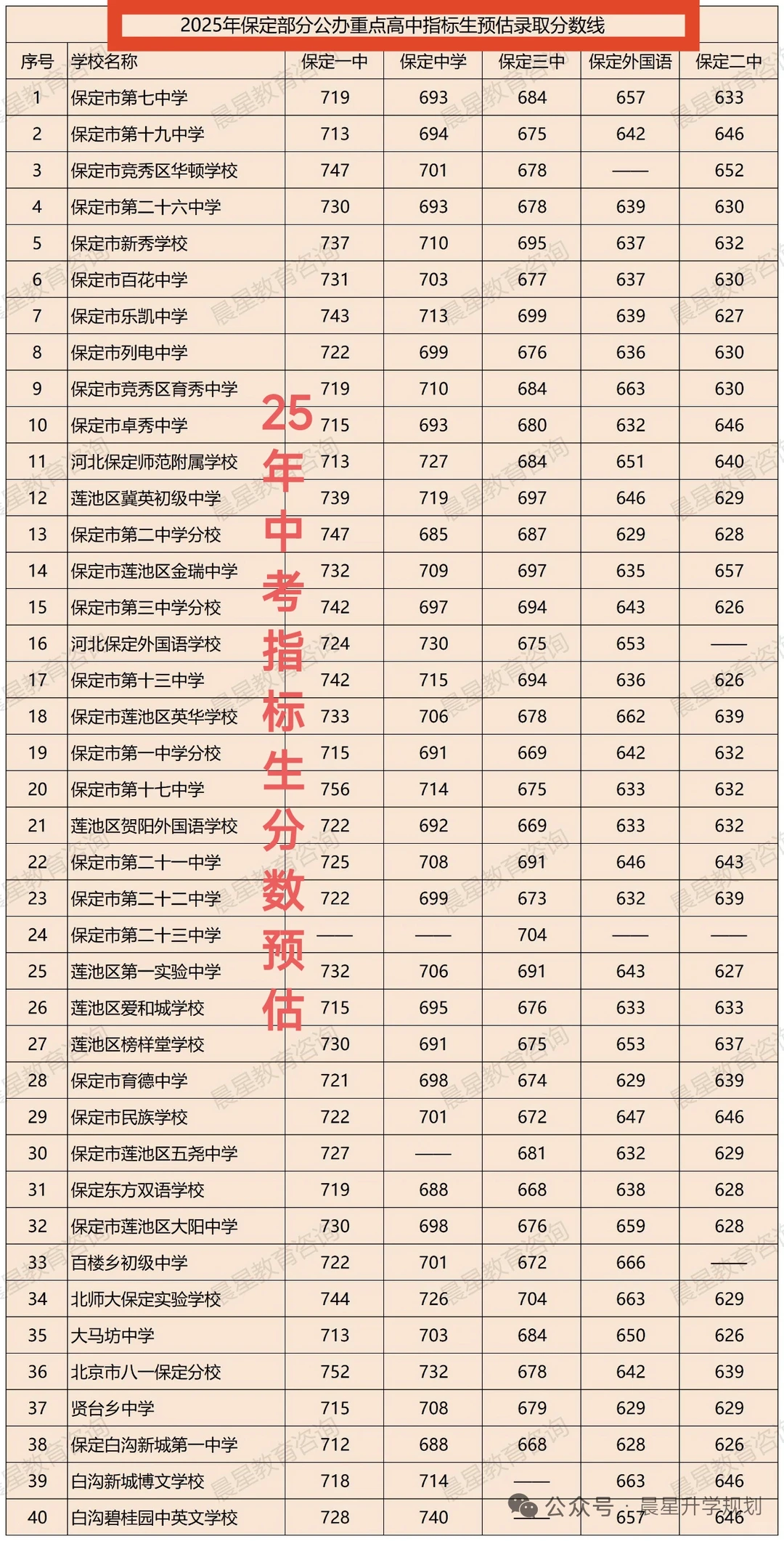 2025年保定部分公办重点高中指标生预估录取分数线

| 序号 | 学校名称 | 保定一中 | 保定中学 | 保定三中 | 保定外国语 | 保定二中 |
|---|---|---|---|---|---|---|
| 1 | 保定市第七中学 | 719 | 693 | 684 | 657 | 633 |
| 2 | 保定市第十九中学 | 713 | 694 | 675 | 642 | 646 |
| 3 | 保定市竞秀区华顿学校 | 747 | 701 | 678 | —— | 652 |
| 4 | 保定市第二十六中学 | 730 | 693 | 678 | 639 | 630 |
| 5 | 保定市新秀学校 | 737 | 710 | 695 | 637 | 632 |
| 6 | 保定市百花中学 | 731 | 703 | 677 | 637 | 630 |
| 7 | 保定市乐凯中学 | 743 | 713 | 699 | 639 | 627 |
| 8 | 保定市列电中学 | 722 | 699 | 676 | 636 | 630 |
| 9 | 保定市竞秀区育秀中学 | 719 | 710 | 684 | 663 | 630 |
| 10 | 保定市卓秀中学 | 715 | 693 | 680 | 632 | 646 |
| 11 | 河北保定师范附属学校 | 713 | 727 | 684 | 651 | 640 |
| 12 | 莲池区冀英初级中学 | 739 | 719 | 697 | 646 | 629 |
| 13 | 保定市第二中学分校 | 747 | 685 | 687 | 629 | 628 |
| 14 | 保定市莲池区金瑞中学 | 732 | 709 | 697 | 635 | 657 |
| 15 | 保定市第三中学分校 | 742 | 697 | 694 | 643 | 626 |
| 16 | 河北保定外国语学校 | 724 | 730 | 675 | 653 | —— |
| 17 | 保定市第十三中学 | 742 | 715 | 694 | 636 | 626 |
| 18 | 保定市莲池区英华学校 | 733 | 706 | 678 | 662 | 639 |
| 19 | 保定市第一中学分校 | 715 | 691 | 669 | 642 | 632 |
| 20 | 保定市第十七中学 | 756 | 714 | 675 | 633 | 632 |
| 21 | 莲池区贺阳外国语学校 | 722 | 692 | 669 | 633 | 632 |
| 22 | 保定市第二十一中学 | 725 | 708 | 691 | 646 | 643 |
| 23 | 保定市第二十二中学 | 722 | 699 | 673 | 632 | 639 |
| 24 | 保定市第二十三中学 | —— | —— | 704 | —— | —— |
| 25 | 莲池区第一实验中学 | 732 | 706 | 691 | 643 | 627 |
| 26 | 莲池区爱和城学校 | 715 | 695 | 676 | 633 | 633 |
| 27 | 莲池区榜样堂学校 | 730 | 691 | 675 | 653 | 637 |
| 28 | 保定市育德中学 | 721 | 698 | 674 | 629 | 639 |
| 29 | 保定市民族学校 | 722 | 701 | 672 | 647 | 646 |
| 30 | 保定市莲池区五尧中学 | 727 | —— | 681 | 632 | 629 |
| 31 | 保定东方双语学校 | 719 | 688 | 668 | 638 | 628 |
| 32 | 保定市莲池区大阳中学 | 730 | 698 | 676 | 659 | 628 |
| 33 | 百楼乡初级中学 | 722 | 701 | 672 | 666 | —— |
| 34 | 北师大保定实验学校 | 744 | 726 | 704 | 663 | 629 |
| 35 | 大马坊中学 | 713 | 703 | 684 | 650 | 626 |
| 36 | 北京市八一保定分校 | 752 | 732 | 678 | 642 | 639 |
| 37 | 贤台乡中学 | 715 | 708 | 679 | 629 | 629 |
| 38 | 保定白沟新城第一中学 | 712 | 688 | 668 | 628 | 626 |
| 39 | 白沟新城博文学校 | 718 | 714 | —— | 663 | 646 |
| 40 | 白沟碧桂园中英文学校 | 728 | 740 | —— | 657 | 646 |

25年中考指标生分数预估

晨星教育咨询

公众号 · 晨星升学规划